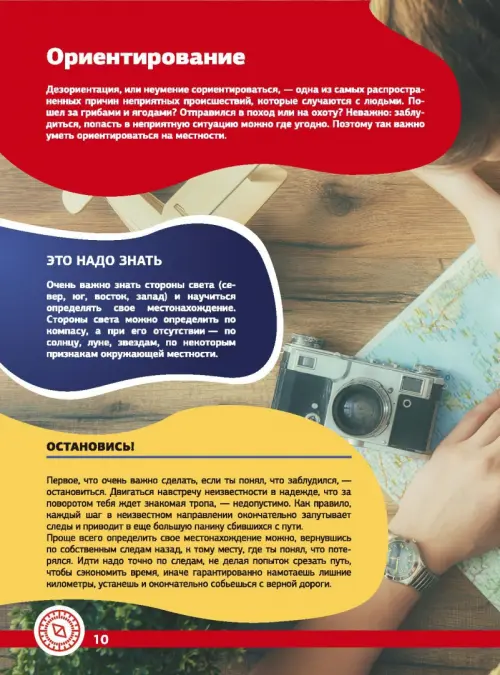 Ориентирование

Дезориентация, или неумение сориентироваться, — одна из самых распространенных причин неприятных происшествий, которые случаются с людьми. Пошел за грибами и ягодами? Отправился в поход или на охоту? Неважно: заблудиться, попасть в неприятную ситуацию можно где угодно. Поэтому так важно уметь ориентироваться на местности.

ЭТО НАДО ЗНАТЬ

Очень важно знать стороны света (север, юг, восток, запад) и научиться определять свое местонахождение. Стороны света можно определить по компасу, а при его отсутствии — по солнцу, луне, звездам, по некоторым признакам окружающей местности.

ОСТАНОВИСЬ!

Первое, что очень важно сделать, если ты понял, что заблудился, — остановиться. Двигаться навстречу неизвестности в надежде, что за поворотом тебя ждет знакомая тропа, — недопустимо. Как правило, каждый шаг в неизвестном направлении окончательно запутывает следы и приводит в еще большую панику сбившихся с пути.
Проще всего определить свое местонахождение можно, вернувшись по собственным следам назад, к тому месту, где ты понял, что потерялся. Идти надо точно по следам, не делая попыток срезать путь, чтобы сэкономить время, иначе гарантированно намотаешь лишние километры, устанешь и окончательно собьешься с верной дороги.

10